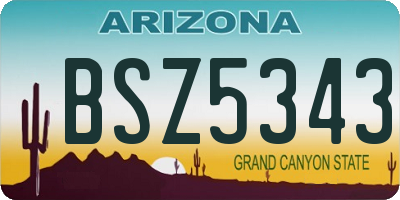 ARIZONA

BSZ5343

GRAND CANYON STATE